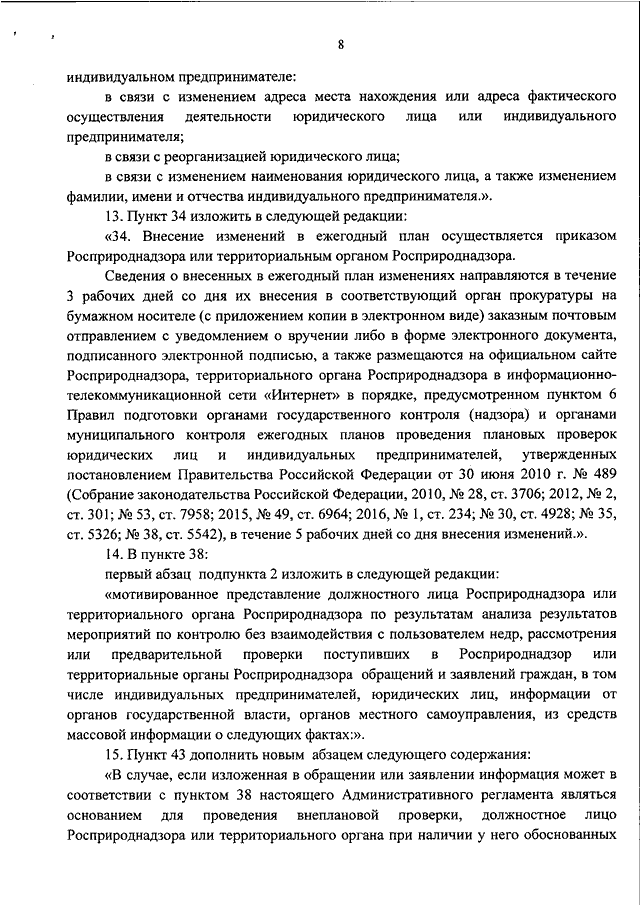 8

индивидуальном предпринимателе:

в связи с изменением адреса места нахождения или адреса фактического осуществления деятельности юридического лица или индивидуального предпринимателя;

в связи с реорганизацией юридического лица;

в связи с изменением наименования юридического лица, а также изменением фамилии, имени и отчества индивидуального предпринимателя.».

13. Пункт 34 изложить в следующей редакции:

«34. Внесение изменений в ежегодный план осуществляется приказом Росприроднадзора или территориальным органом Росприроднадзора.

Сведения о внесенных в ежегодный план изменениях направляются в течение 3 рабочих дней со дня их внесения в соответствующий орган прокуратуры на бумажном носителе (с приложением копии в электронном виде) заказным почтовым отправлением с уведомлением о вручении либо в форме электронного документа, подписанного электронной подписью, а также размещаются на официальном сайте Росприроднадзора, территориального органа Росприроднадзора в информационно-телекоммуникационной сети «Интернет» в порядке, предусмотренном пунктом 6 Правил подготовки органами государственного контроля (надзора) и органами муниципального контроля ежегодных планов проведения плановых проверок юридических лиц и индивидуальных предпринимателей, утвержденных постановлением Правительства Российской Федерации от 30 июня 2010 г. № 489 (Собрание законодательства Российской Федерации, 2010, № 28, ст. 3706; 2012, № 2, ст. 301; № 53, ст. 7958; 2015, № 49, ст. 6964; 2016, № 1, ст. 234; № 30, ст. 4928; № 35, ст. 5326; № 38, ст. 5542), в течение 5 рабочих дней со дня внесения изменений.».

14. В пункте 38:

первый абзац подпункта 2 изложить в следующей редакции:

«мотивированное представление должностного лица Росприроднадзора или территориального органа Росприроднадзора по результатам анализа результатов мероприятий по контролю без взаимодействия с пользователем недр, рассмотрения или предварительной проверки поступивших в Росприроднадзор или территориальные органы Росприроднадзора обращений и заявлений граждан, в том числе индивидуальных предпринимателей, юридических лиц, информации от органов государственной власти, органов местного самоуправления, из средств массовой информации о следующих фактах:».

15. Пункт 43 дополнить новым абзацем следующего содержания:

«В случае, если изложенная в обращении или заявлении информация может в соответствии с пунктом 38 настоящего Административного регламента являться основанием для проведения внеплановой проверки, должностное лицо Росприроднадзора или территориального органа при наличии у него обоснованных